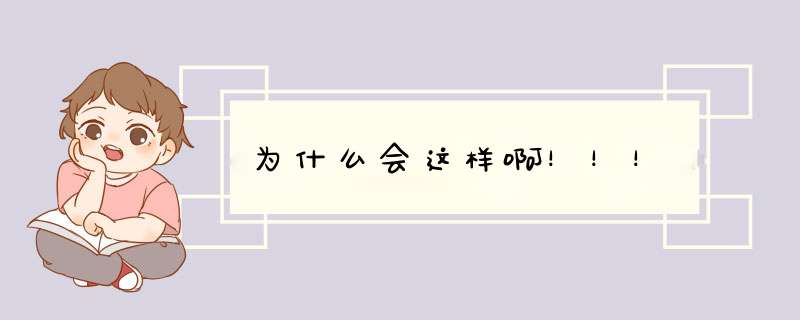 为什么会这样啊！！！